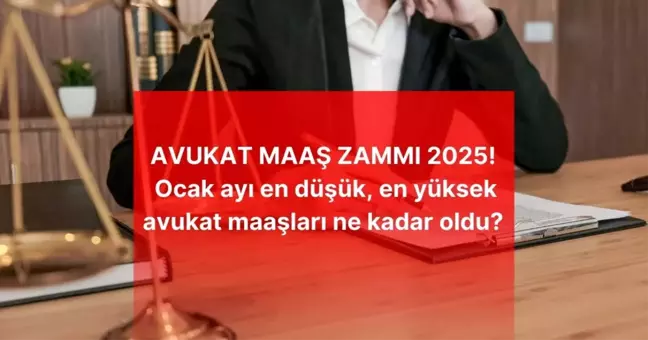 AVUKAT MAAŞ ZAMMI 2025! Ocak ayı en düşük, en yüksek avukat maaşları ne kadar oldu?